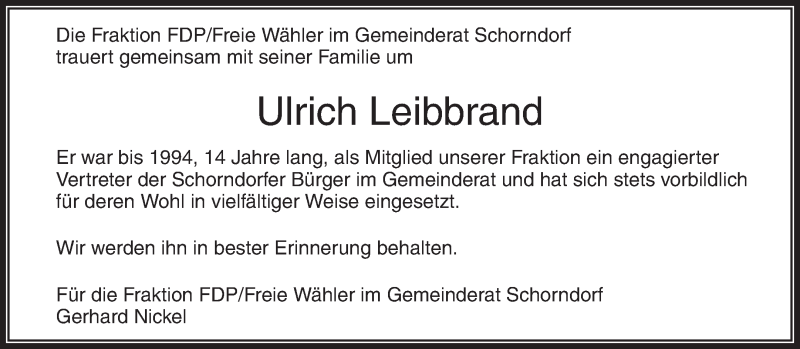 Die Fraktion FDP/Freie Wähler im Gemeinderat Schorndorf trauert gemeinsam mit seiner Familie um

Ulrich Leibbrand

Er war bis 1994, 14 Jahre lang, als Mitglied unserer Fraktion ein engagierter Vertreter der Schorndorfer Bürger im Gemeinderat und hat sich stets vorbildlich für deren Wohl in vielfältiger Weise eingesetzt.

Wir werden ihn in bester Erinnerung behalten.

Für die Fraktion FDP/Freie Wähler im Gemeinderat Schorndorf
Gerhard Nickel